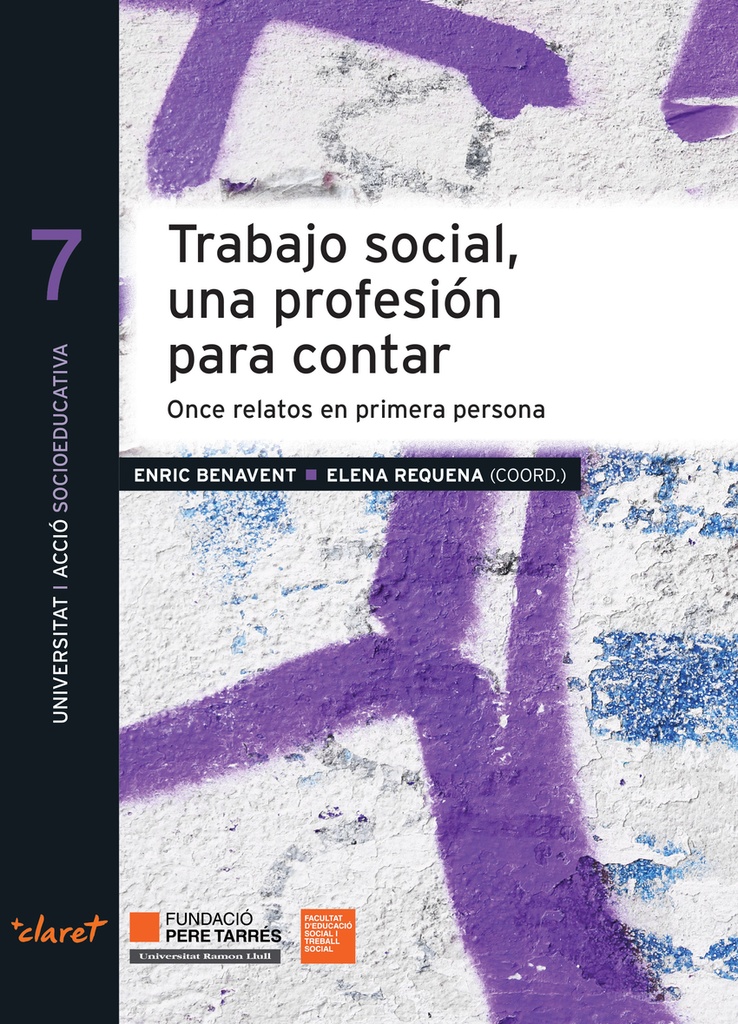 7

UNIVERSITAT | ACCIÓ SOCIOEDUCATIVA

Trabajo social, una profesión para contar

Once relatos en primera persona

ENRIC BENAVENT ■ ELENA REQUENA (COORD.)

+claret

FUNDACIÓ PERE TARRÉS
Universitat Ramon Llull

FACULTAT D'EDUCACIÓ SOCIAL I TREBALL SOCIAL